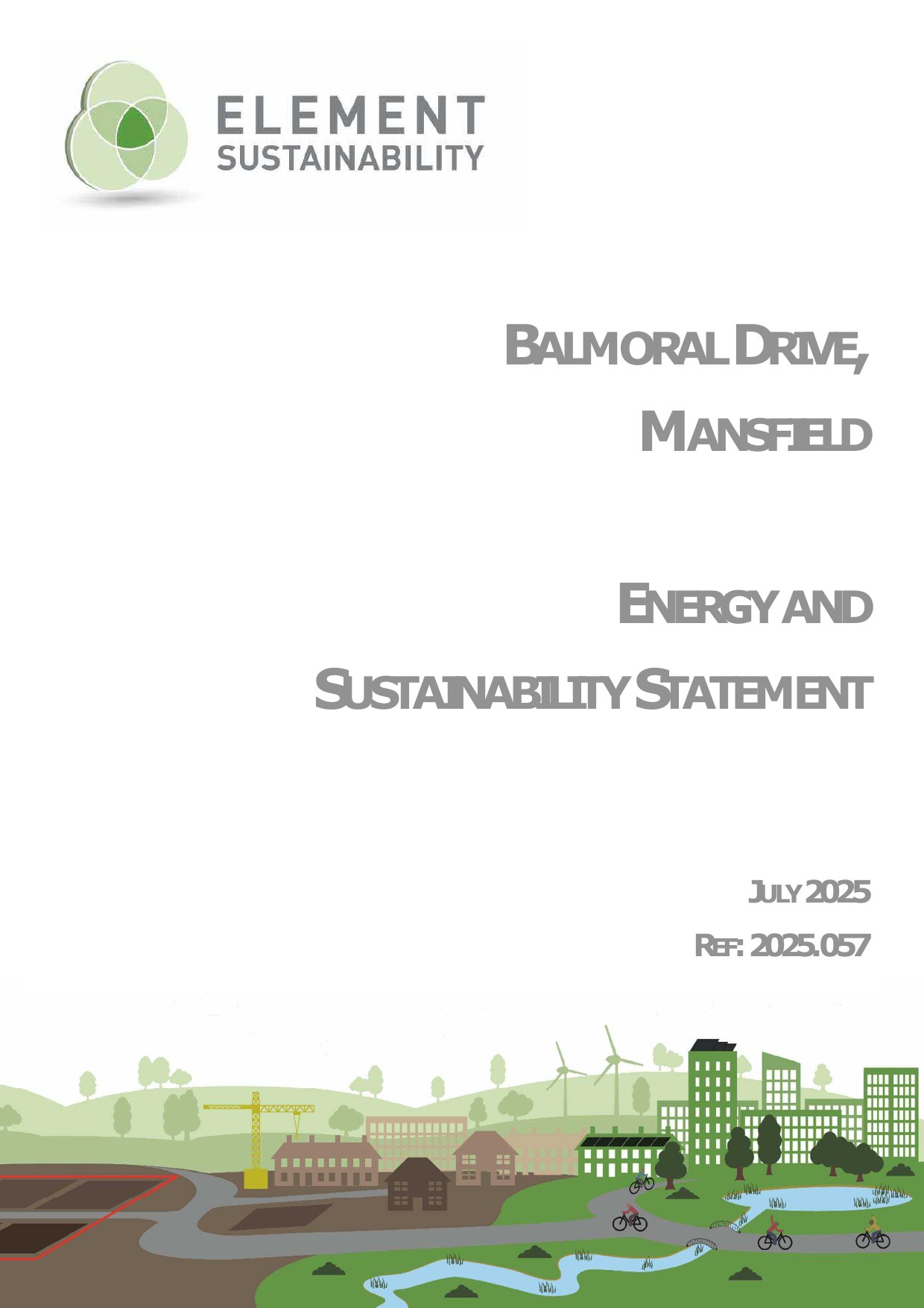 ELEMENT
SUSTAINABILITY

BALMORAL DRIVE,

MANSFIELD

ENERGY AND

SUSTAINABILITY STATEMENT

JULY 2025

REF: 2025.057